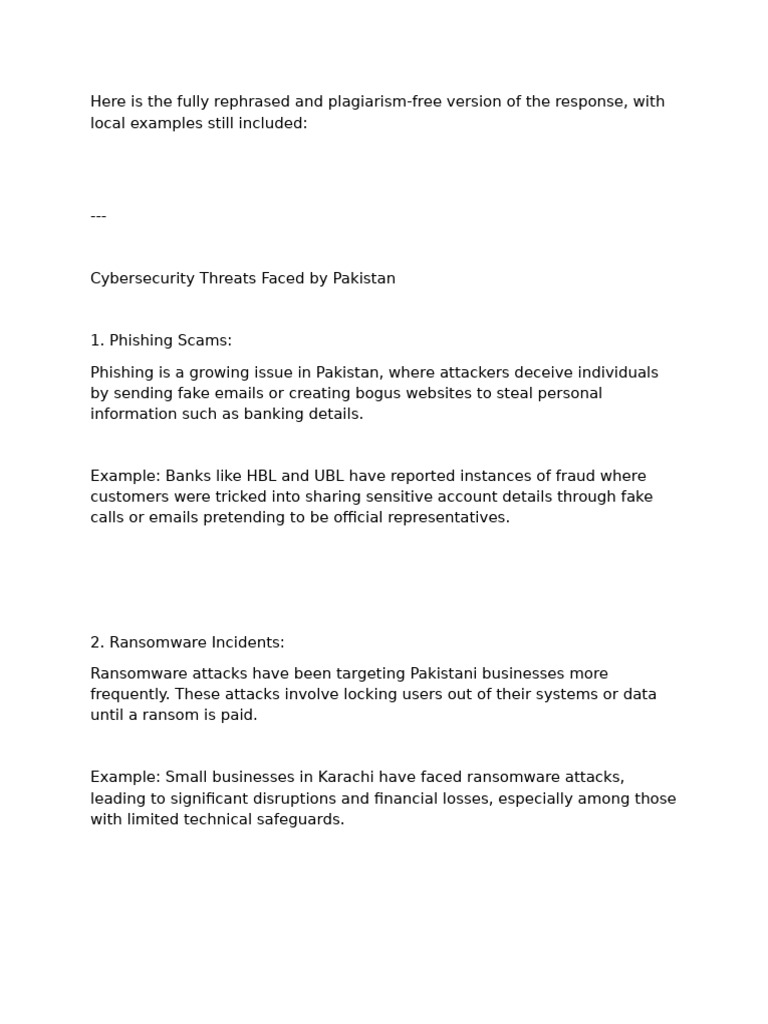 Here is the fully rephrased and plagiarism-free version of the response, with local examples still included:

---

Cybersecurity Threats Faced by Pakistan

1. Phishing Scams:

Phishing is a growing issue in Pakistan, where attackers deceive individuals by sending fake emails or creating bogus websites to steal personal information such as banking details.

Example: Banks like HBL and UBL have reported instances of fraud where customers were tricked into sharing sensitive account details through fake calls or emails pretending to be official representatives.

2. Ransomware Incidents:

Ransomware attacks have been targeting Pakistani businesses more frequently. These attacks involve locking users out of their systems or data until a ransom is paid.

Example: Small businesses in Karachi have faced ransomware attacks, leading to significant disruptions and financial losses, especially among those with limited technical safeguards.